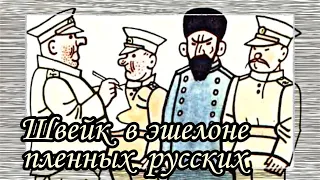 Швейк в эшелоне пленных русских